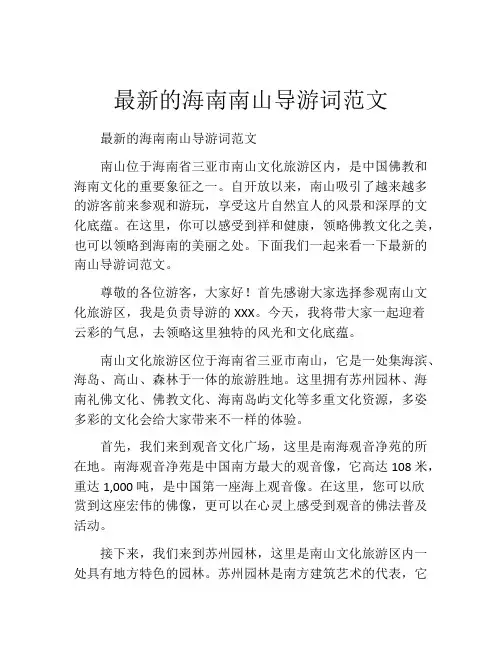 最新的海南南山导游词范文

最新的海南南山导游词范文

南山位于海南省三亚市南山文化旅游区内，是中国佛教和海南文化的重要象征之一。自开放以来，南山吸引了越来越多的游客前来参观和游玩，享受这片自然宜人的风景和深厚的文化底蕴。在这里，你可以感受到祥和健康，领略佛教文化之美，也可以领略到海南的美丽之处。下面我们一起来看一下最新的南山导游词范文。

尊敬的各位游客，大家好！首先感谢大家选择参观南山文化旅游区，我是负责导游的 XXX。今天，我将带大家一起迎着云彩的气息，去领略这里独特的风光和文化底蕴。

南山文化旅游区位于海南省三亚市南山，它是一处集海滨、海岛、高山、森林于一体的旅游胜地。这里拥有苏州园林、海南礼佛文化、佛教文化、海南岛屿文化等多重文化资源，多姿多彩的文化会给大家带来不一样的体验。

首先，我们来到观音文化广场，这里是南海观音净苑的所在地。南海观音净苑是中国南方最大的观音像，它高达 108 米，重达 1,000 吨，是中国第一座海上观音像。在这里，您可以欣赏到这座宏伟的佛像，更可以在心灵上感受到观音的佛法普及活动。

接下来，我们来到苏州园林，这里是南山文化旅游区内一处具有地方特色的园林。苏州园林是南方建筑艺术的代表，它